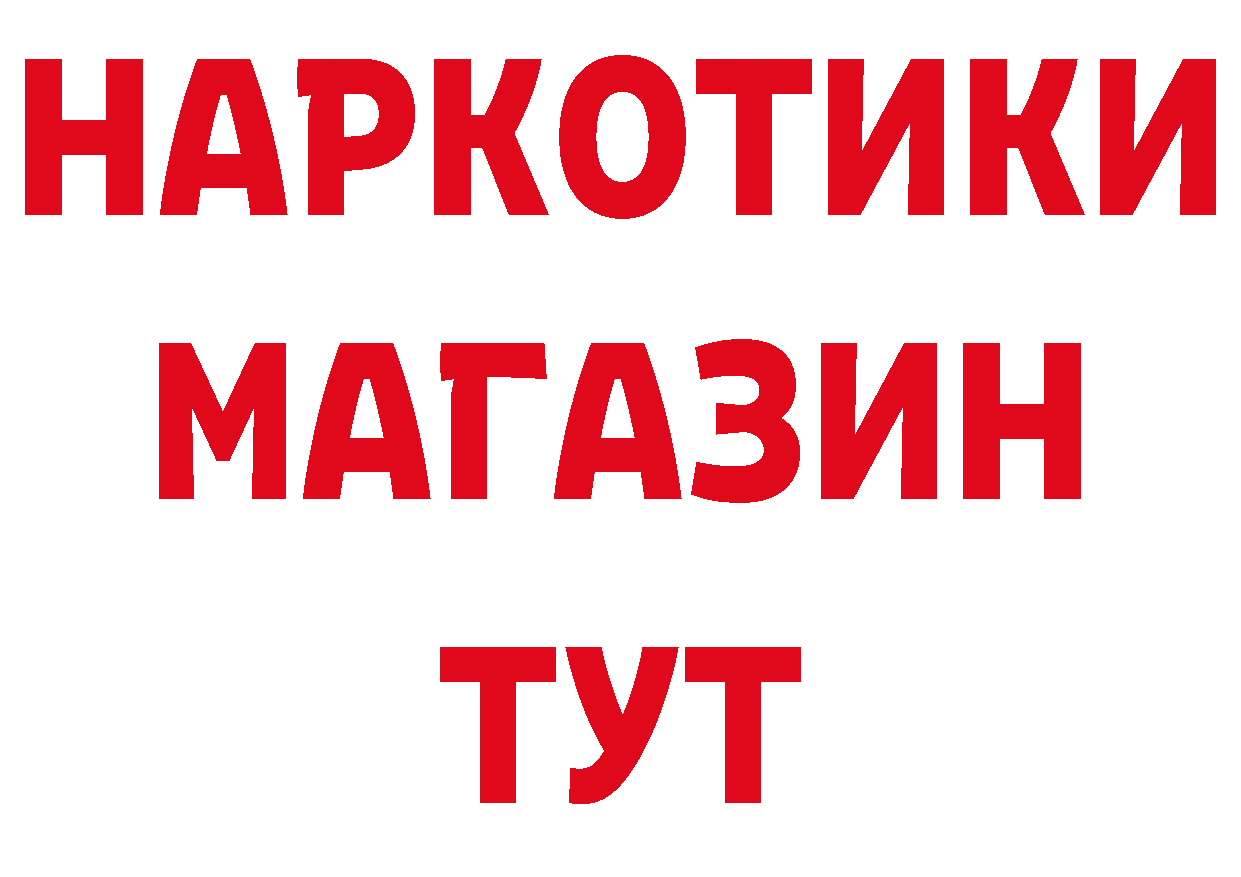 НАРКОТИКИ
МАГАЗИН
ТУТ